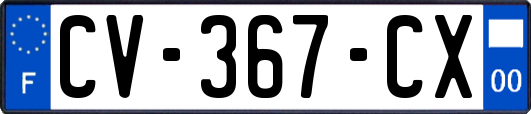 F
CV-367-CX
00